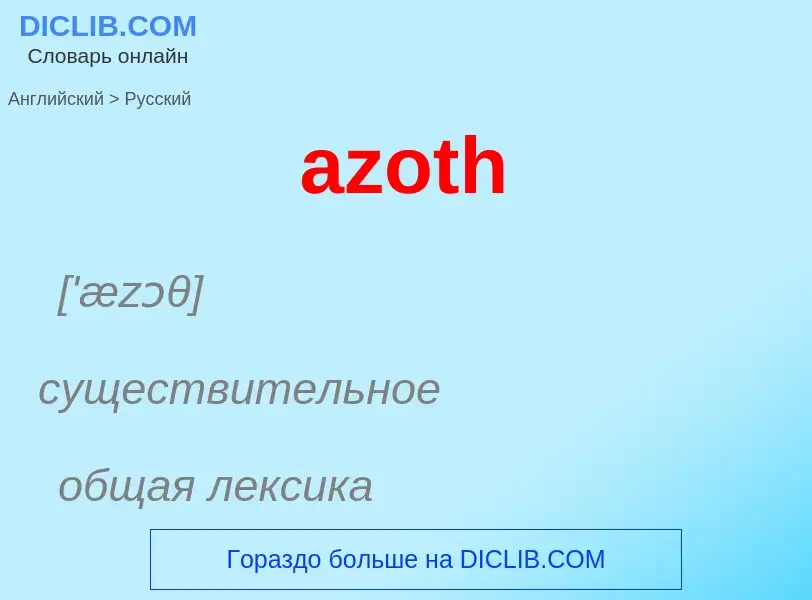 DICLIB.COM
Словарь онлайн

Английский > Русский

azoth

['æzɔθ]

существительное

общая лексика

Гораздо больше на DICLIB.COM